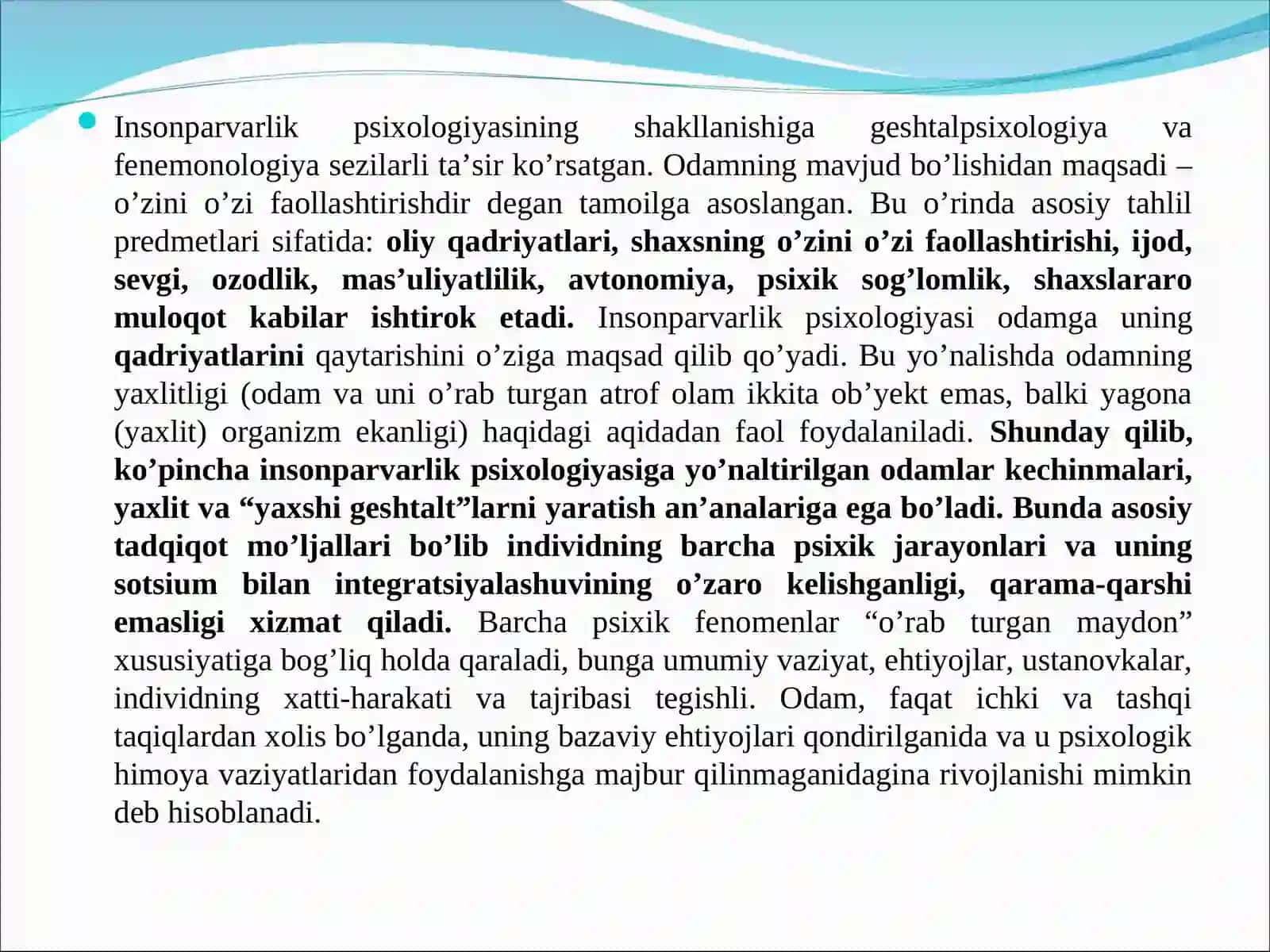 Insonparvarlik psixologiyasining shakllanishiga geshtalpsixologiya va fenemonologiya sezilarli ta’sir ko’rsatgan. Odamning mavjud bo’lishidan maqsadi – o’zini o’zi faollashtirishdir degan tamoilga asoslangan. Bu o’rinda asosiy tahlil predmetlari sifatida: oliy qadriyatlari, shaxsning o’zini o’zi faollashtirishi, ijod, sevgi, ozodlik, mas’uliyatlilik, avtonomiya, psixik sog’lomlik, shaxslararo muloqot kabilar ishtirok etadi. Insonparvarlik psixologiyasi odamga uning qadriyatlarini qaytarishini o’ziga maqsad qilib qo’yadi. Bu yo’nalishda odamning yaxlitligi (odam va uni o’rab turgan atrof olam ikkita ob’yekt emas, balki yagona (yaxlit) organizm ekanligi) haqidagi aqidadan faol foydalaniladi. Shunday qilib, ko’pincha insonparvarlik psixologiyasiga yo’naltirilgan odamlar kechinmalari, yaxlit va “yaxshi geshtalt”larni yaratish an’analariga ega bo’ladi. Bunda asosiy tadqiqot mo’ljallari bo’lib individning barcha psixik jarayonlari va uning sotsium bilan integratsiyalashuvining o’zaro kelishganligi, qarama-qarshi emasligi xizmat qiladi. Barcha psixik fenomenlar “o’rab turgan maydon” xususiyatiga bog’liq holda qaraladi, bunga umumiy vaziyat, ehtiyojlar, ustanovkalar, individning xatti-harakati va tajribasi tegishli. Odam, faqat ichki va tashqi taqiqlardan xolis bo’lganda, uning bazaviy ehtiyojlari qondirilganida va u psixologik himoya vaziyatlaridan foydalanishga majbur qilinmaganidagina rivojlanishi mimkin deb hisoblanadi.